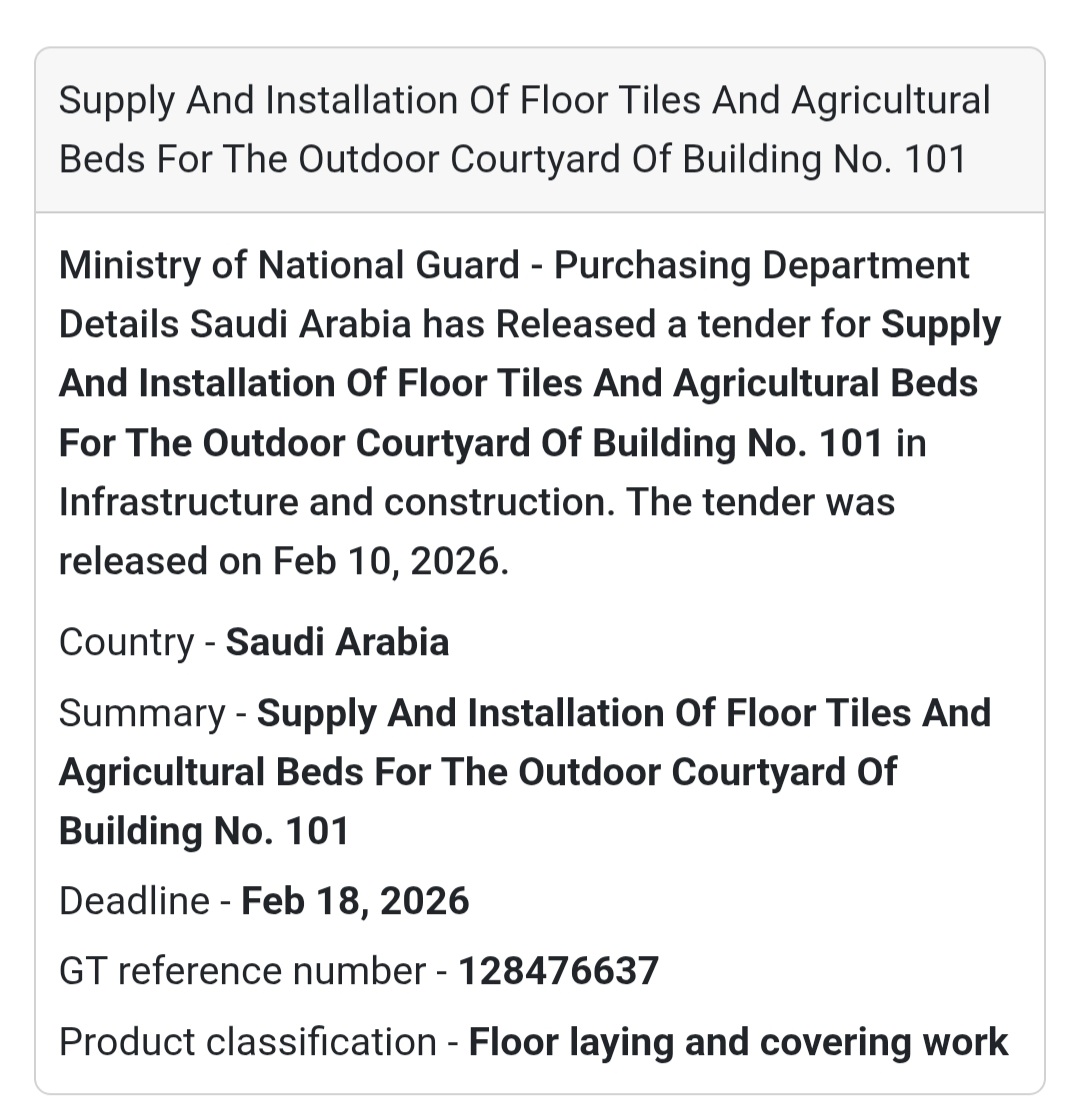 Supply And Installation Of Floor Tiles And Agricultural Beds For The Outdoor Courtyard Of Building No. 101

Ministry of National Guard - Purchasing Department Details Saudi Arabia has Released a tender for Supply And Installation Of Floor Tiles And Agricultural Beds For The Outdoor Courtyard Of Building No. 101 in Infrastructure and construction. The tender was released on Feb 10, 2026.

Country - Saudi Arabia

Summary - Supply And Installation Of Floor Tiles And Agricultural Beds For The Outdoor Courtyard Of Building No. 101

Deadline - Feb 18, 2026

GT reference number - 128476637

Product classification - Floor laying and covering work